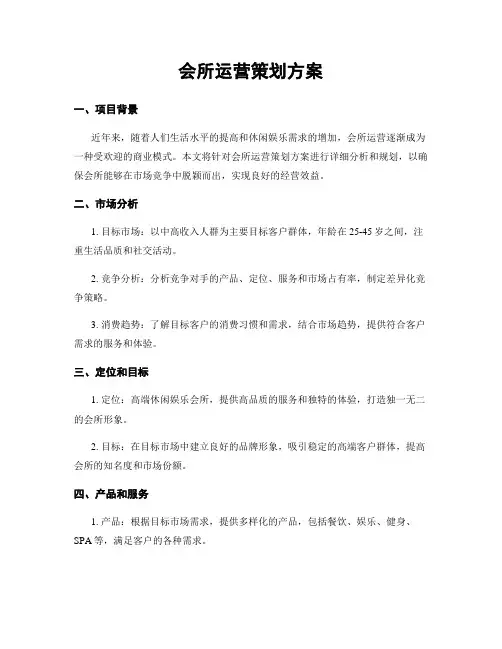 会所运营策划方案

一、项目背景

近年来，随着人们生活水平的提高和休闲娱乐需求的增加，会所运营逐渐成为一种受欢迎的商业模式。本文将针对会所运营策划方案进行详细分析和规划，以确保会所能够在市场竞争中脱颖而出，实现良好的经营效益。

二、市场分析

1. 目标市场：以中高收入人群为主要目标客户群体，年龄在 25-45 岁之间，注重生活品质和社交活动。

2. 竞争分析：分析竞争对手的产品、定位、服务和市场占有率，制定差异化竞争策略。

3. 消费趋势：了解目标客户的消费习惯和需求，结合市场趋势，提供符合客户需求的服务和体验。

三、定位和目标

1. 定位：高端休闲娱乐会所，提供高品质的服务和独特的体验，打造独一无二的会所形象。

2. 目标：在目标市场中建立良好的品牌形象，吸引稳定的高端客户群体，提高会所的知名度和市场份额。

四、产品和服务

1. 产品：根据目标市场需求，提供多样化的产品，包括餐饮、娱乐、健身、SPA 等，满足客户的各种需求。